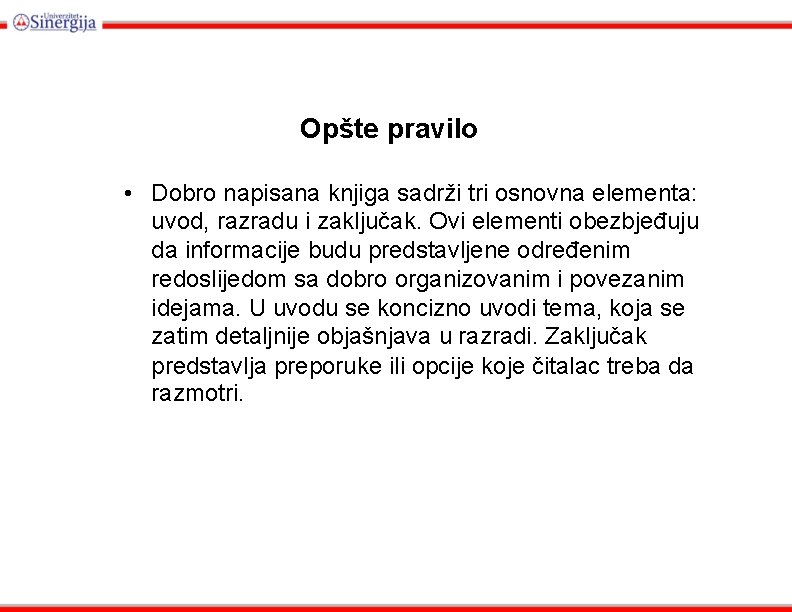 Univerzitet Sinergija

Opšte pravilo

• Dobro napisana knjiga sadrži tri osnovna elementa: uvod, razradu i zaključak. Ovi elementi obezbjeđuju da informacije budu predstavljene određenim redoslijedom sa dobro organizovanim i povezanim idejama. U uvodu se koncizno uvodi tema, koja se zatim detaljnije objašnjava u razradi. Zaključak predstavlja preporuke ili opcije koje čitalac treba da razmotri.